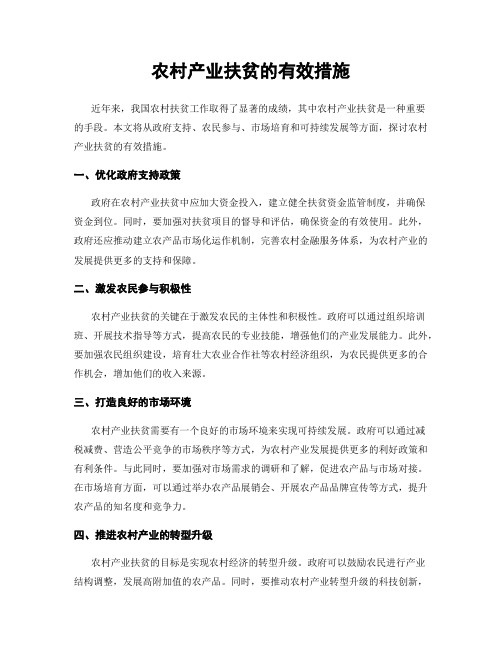 农村产业扶贫的有效措施

近年来，我国农村扶贫工作取得了显著的成绩，其中农村产业扶贫是一种重要的手段。本文将从政府支持、农民参与、市场培育和可持续发展等方面，探讨农村产业扶贫的有效措施。

一、优化政府支持政策

政府在农村产业扶贫中应加大资金投入，建立健全扶贫资金监管制度，并确保资金到位。同时，要加强对扶贫项目的督导和评估，确保资金的有效使用。此外，政府还应推动建立农产品市场化运作机制，完善农村金融服务体系，为农村产业的发展提供更多的支持和保障。

二、激发农民参与积极性

农村产业扶贫的关键在于激发农民的主体性和积极性。政府可以通过组织培训班、开展技术指导等方式，提高农民的专业技能，增强他们的产业发展能力。此外，要加强农民组织建设，培育壮大农业合作社等农村经济组织，为农民提供更多的合作机会，增加他们的收入来源。

三、打造良好的市场环境

农村产业扶贫需要有一个良好的市场环境来实现可持续发展。政府可以通过减税减费、营造公平竞争的市场秩序等方式，为农村产业发展提供更多的利好政策和有利条件。与此同时，要加强对市场需求的调研和了解，促进农产品与市场对接。在市场培育方面，可以通过举办农产品展销会、开展农产品品牌宣传等方式，提升农产品的知名度和竞争力。

四、推进农村产业的转型升级

农村产业扶贫的目标是实现农村经济的转型升级。政府可以鼓励农民进行产业结构调整，发展高附加值的农产品。同时，要推动农村产业转型升级的科技创新，